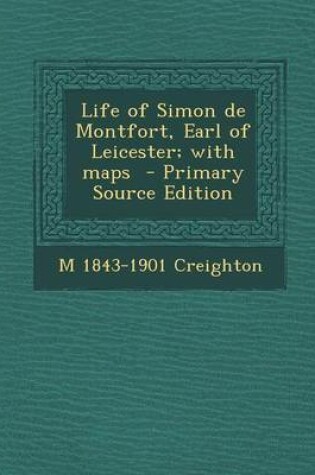 Life of Simon de Montfort, Earl of Leicester; with maps - Primary Source Edition

M 1843-1901 Creighton